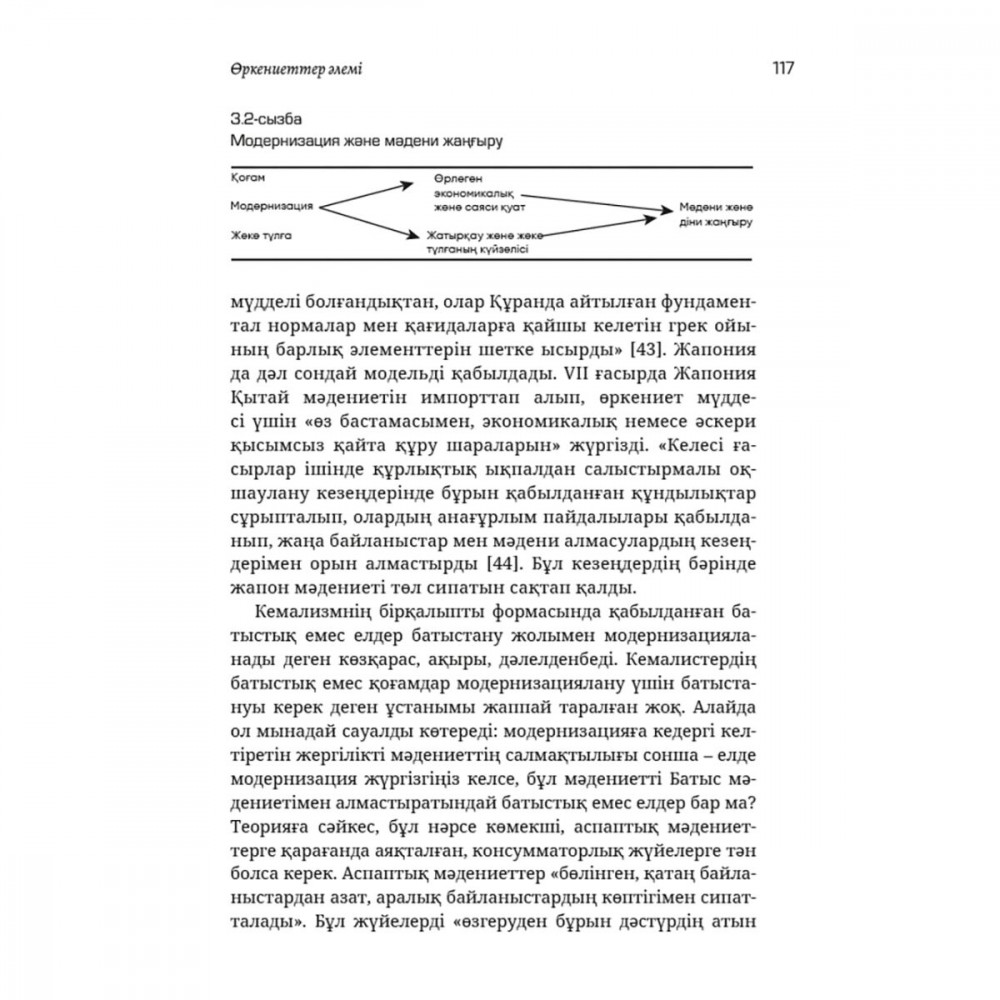 Өркениеттер әлемі

117

3.2-сызба
Модернизация және мәдени жаңғыру

Қоғам
Модернизация
Жеке тұлға
Өрлеген экономикалық және саяси қуат
Жатырқау және жеке тұлғаның күйзелісі
Мәдени және діни жаңғыру

мүдделі болғандықтан, олар Құранда айтылған фундаментал нормалар мен қағидаларға қайшы келетін грек ойының барлық элементтерін шетке ысырды» [43]. Жапония да дәл сондай модельді қабылдады. VII ғасырда Жапония Қытай мәдениетін импорттап алып, өркениет мүддесі үшін «өз бастамасымен, экономикалық немесе әскери қысымсыз қайта құру шараларын» жүргізді. «Келесі ғасырлар ішінде құрлықтық ықпалдан салыстырмалы оқшаулану кезеңдерінде бұрын қабылданған құндылықтар сұрыпталып, олардың анағұрлым пайдалылары қабылданып, жаңа байланыстар мен мәдени алмасулардың кезеңдерімен орын алмастырды [44]. Бұл кезеңдердің бәрінде жапон мәдениеті төл сипатын сақтап қалды.

Кемализмнің бірқалыпты формасында қабылданған батыстық емес елдер батыстану жолымен модернизацияланады деген көзқарас, ақыры, дәлелденбеді. Кемалистердің батыстық емес қоғамдар модернизациялану үшін батыстануы керек деген ұстанымы жаппай таралған жоқ. Алайда ол мынадай сауалды көтереді: модернизацияға кедергі келтіретін жергілікті мәдениеттің салмақтылығы сонша – елде модернизация жүргізгіңіз келсе, бұл мәдениетті Батыс мәдениетімен алмастыратындай батыстық емес елдер бар ма? Теорияға сәйкес, бұл нәрсе көмекші, аспаптық мәдениеттерге қарағанда аяқталған, консумматорлық жүйелерге тән болса керек. Аспаптық мәдениеттер «бөлінген, қатаң байланыстардан азат, аралық байланыстардың көптігімен сипатталады». Бұл жүйелерді «өзгеруден бұрын дәстүрдің атын